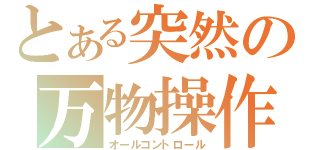 とある突然の
万物操作
オールコントロール